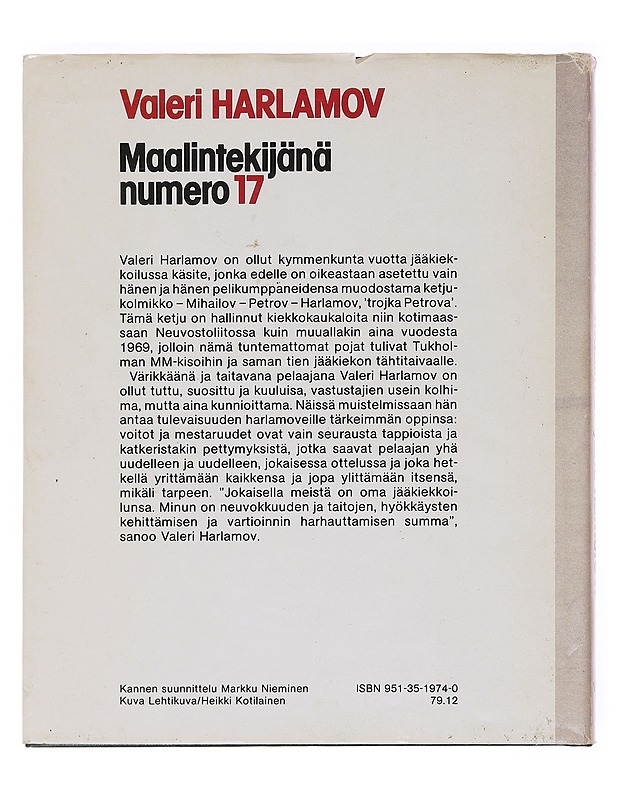 Valeri HARLAMOV

Maalintekijänä numero 17

Valeri Harlamov on ollut kymmenkunta vuotta jääkiekkoilussa käsite, jonka edelle on oikeastaan asetettu vain hänen ja hänen pelikumppaneidensa muodostama ketjukolmikko – Mihailov – Petrov – Harlamov, 'trojka Petrova'. Tämä ketju on hallinnut kiekkokaukaloita niin kotimaassaan Neuvostoliitossa kuin muuallakin aina vuodesta 1969, jolloin nämä tuntemattomat pojat tulivat Tukholman MM-kisoihin ja saman tien jääkiekon tähtitaivaalle.

Värikkäänä ja taitavana pelaajana Valeri Harlamov on ollut tuttu, suosittu ja kuuluisa, vastustajien usein kolhima, mutta aina kunnioittama. Näissä muistelmissaan hän antaa tulevaisuuden harlamoveille tärkeimmän oppinsa: voitot ja mestaruudet ovat vain seurausta tappioista ja katkeristakin pettymyksistä, jotka saavat pelaajan yhä uudelleen ja uudelleen, jokaisessa ottelussa ja joka hetkellä yrittämään kaikkensa ja jopa ylittämään itsensä, mikäli tarpeen. "Jokaisella meistä on oma jääkiekkoilunsa. Minun on neuvokkuuden ja taitojen, hyökkäysten kehittämisen ja vartioinnin harhauttamisen summa", sanoo Valeri Harlamov.

Kannen suunnittelu Markku Nieminen
Kuva Lehtikuva/Heikki Kotilainen

ISBN 951-35-1974-0
79.12